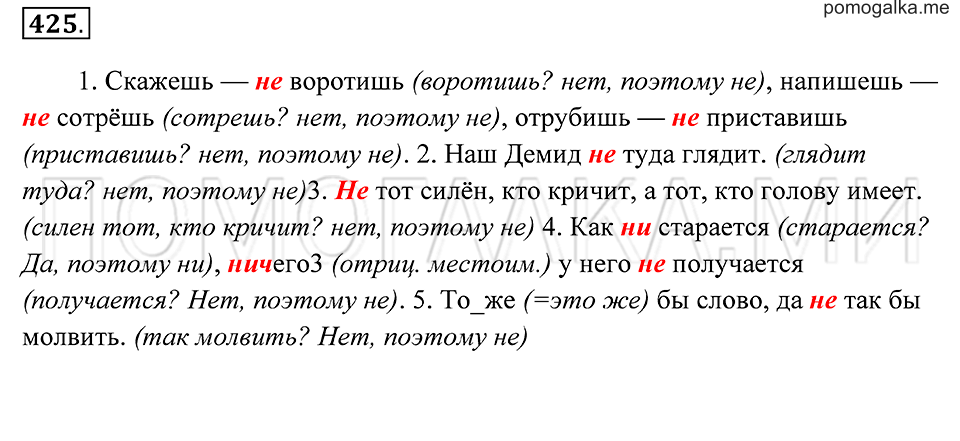 425.

pomogalka.me

1. Скажешь — не воротишь (воротишь? нет, поэтому не), напишешь — не сотрёшь (сотрешь? нет, поэтому не), отрубишь — не приставишь (приставишь? нет, поэтому не). 2. Наш Демид не туда глядит. (глядит туда? нет, поэтому не)3. Не тот силён, кто кричит, а тот, кто голову имеет. (силен тот, кто кричит? нет, поэтому не) 4. Как ни старается (старается? Да, поэтому ни), ничего3 (отриц. местоим.) у него не получается (получается? Нет, поэтому не). 5. То_же (=это же) бы слово, да не так бы молвить. (так молвить? Нет, поэтому не)

ПОМОГАЛКА.МИ